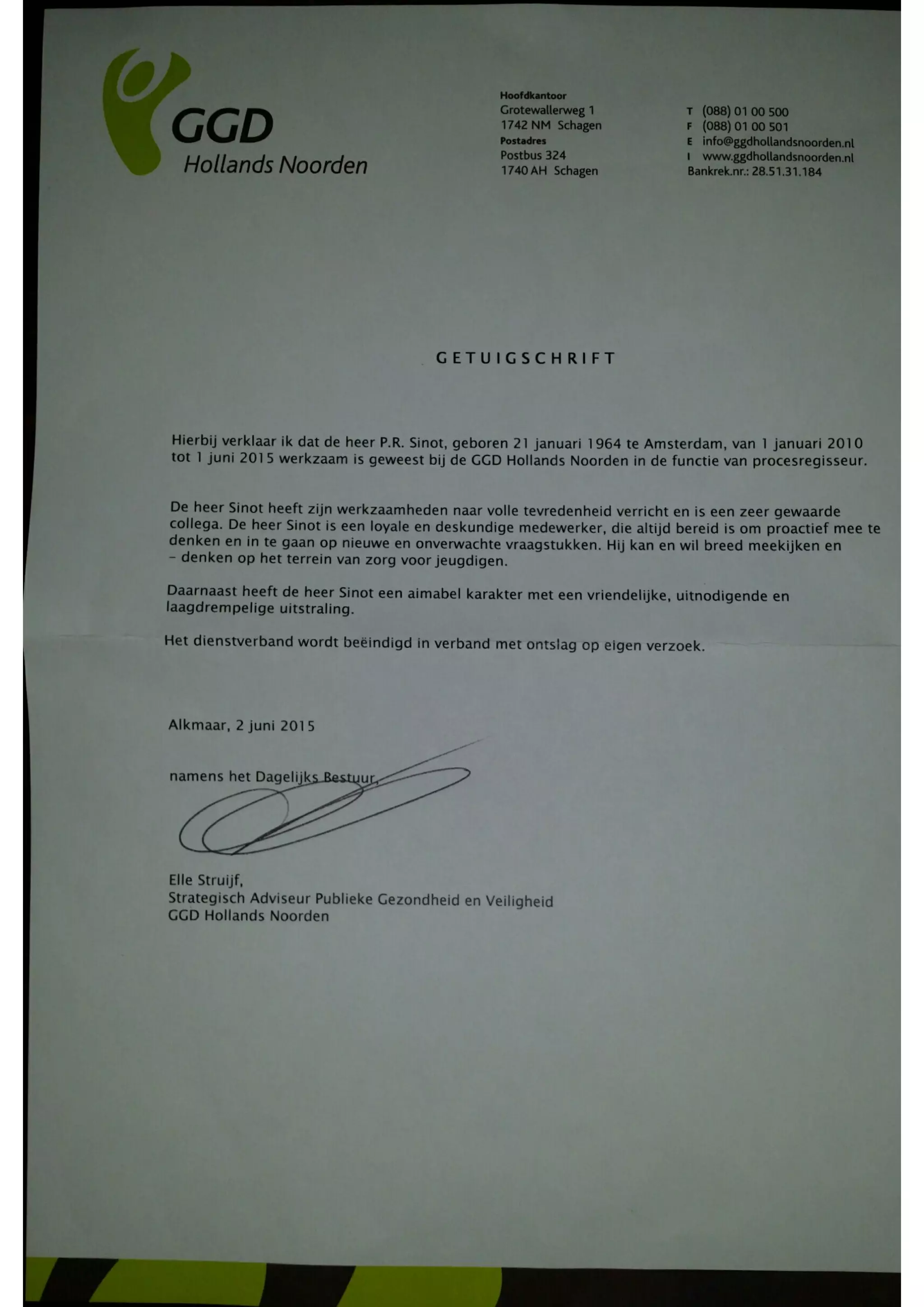 GGD
Hollands Noorden

Hoofdkantoor
Grotewallerweg 1
1742 NM Schagen
Postadres
Postbus 324
1740 AH Schagen

T (088) 01 00 500
F (088) 01 00 501
E info@ggdhollandsnoorden.nl
I www.ggdhollandsnoorden.nl
Bankrek.nr.: 28.51.31.184

GETUIGSCHRIFT

Hierbij verklaar ik dat de heer P.R. Sinot, geboren 21 januari 1964 te Amsterdam, van 1 januari 2010 tot 1 juni 2015 werkzaam is geweest bij de GGD Hollands Noorden in de functie van procesregisseur.

De heer Sinot heeft zijn werkzaamheden naar volle tevredenheid verricht en is een zeer gewaarde collega. De heer Sinot is een loyale en deskundige medewerker, die altijd bereid is om proactief mee te denken en in te gaan op nieuwe en onverwachte vraagstukken. Hij kan en wil breed meekijken en – denken op het terrein van zorg voor jeugdigen.

Daarnaast heeft de heer Sinot een aimabel karakter met een vriendelijke, uitnodigende en laagdrempelige uitstraling.

Het dienstverband wordt beëindigd in verband met ontslag op eigen verzoek.

Alkmaar, 2 juni 2015

namens het Dagelijks Bestuur,

Elle Struijf,
Strategisch Adviseur Publieke Gezondheid en Veiligheid
GGD Hollands Noorden